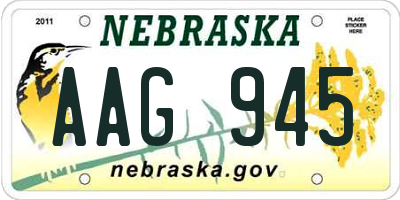 2011

NEBRASKA

PLACE STICKER HERE

AAG 945

nebraska.gov